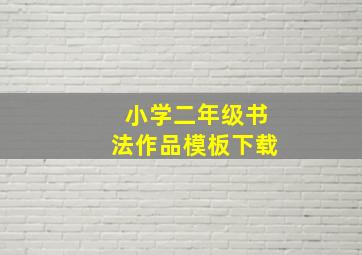 小学二年级书法作品模板下载